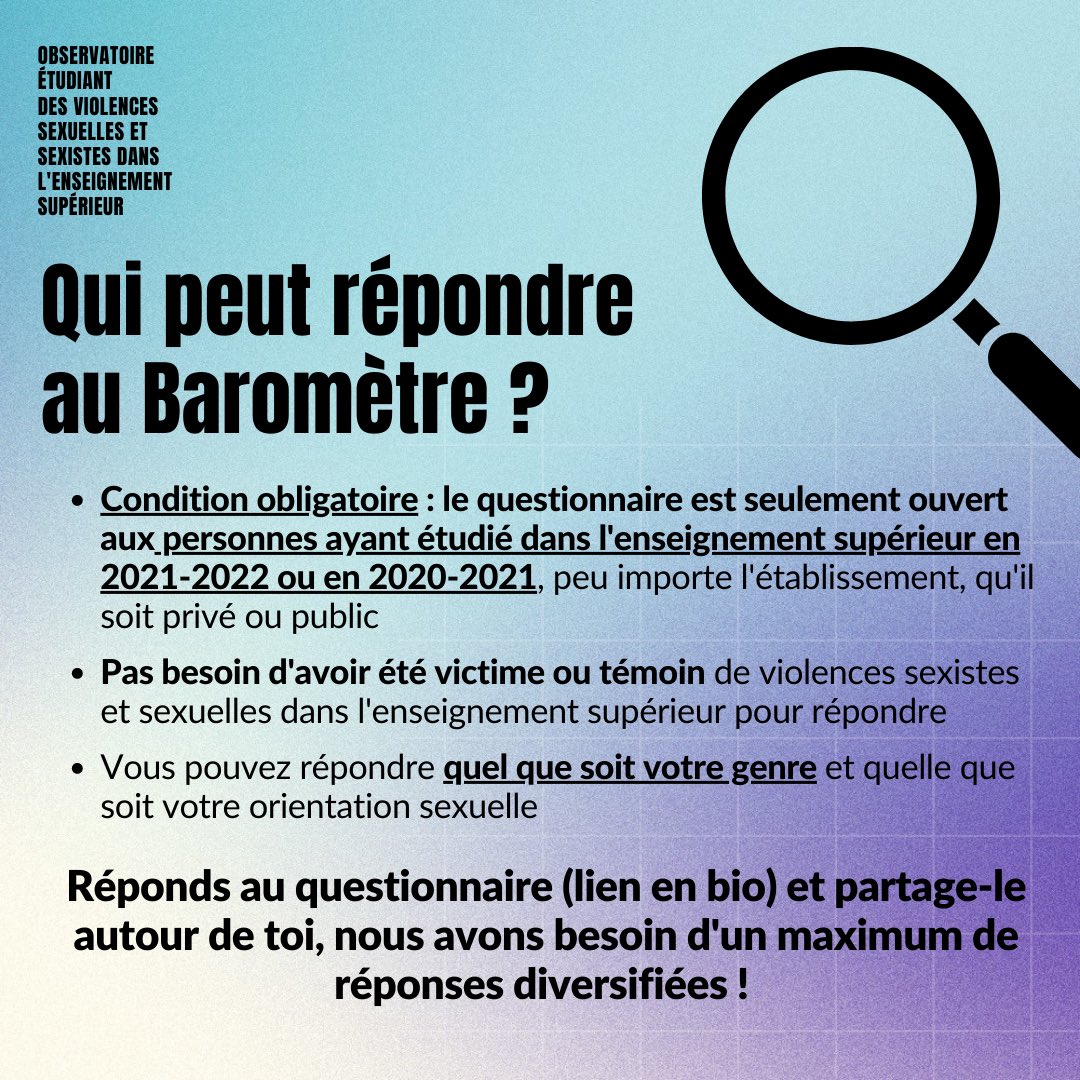 OBSERVATOIRE ÉTUDIANT DES VIOLENCES SEXUELLES ET SEXISTES DANS L'ENSEIGNEMENT SUPÉRIEUR

Qui peut répondre au Baromètre ?

- Condition obligatoire : le questionnaire est seulement ouvert aux personnes ayant étudié dans l'enseignement supérieur en 2021-2022 ou en 2020-2021, peu importe l'établissement, qu'il soit privé ou public
- Pas besoin d'avoir été victime ou témoin de violences sexistes et sexuelles dans l'enseignement supérieur pour répondre
- Vous pouvez répondre quel que soit votre genre et quelle que soit votre orientation sexuelle

Réponds au questionnaire (lien en bio) et partage-le autour de toi, nous avons besoin d'un maximum de réponses diversifiées !